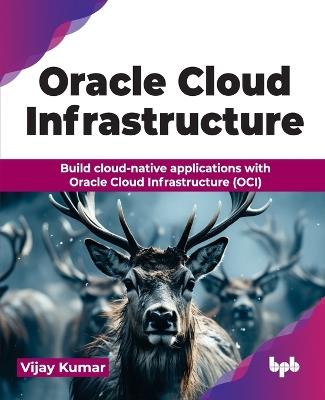 Oracle Cloud Infrastructure

Build cloud-native applications with Oracle Cloud Infrastructure (OCI)

Vijay Kumar

bpb